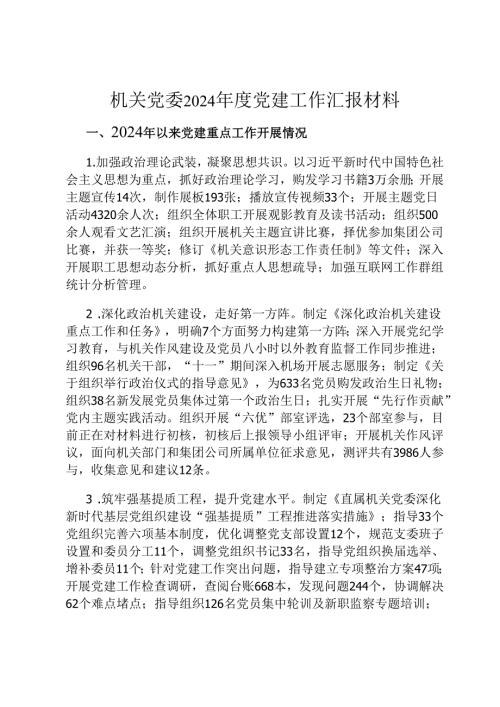 机关党委2024年度党建工作汇报材料

一、2024年以来党建重点工作开展情况

1.加强政治理论武装，凝聚思想共识。以习近平新时代中国特色社会主义思想为重点，抓好政治理论学习，购发学习书籍3万余册；开展主题宣传14次，制作展板193张；播放宣传视频33个；开展主题党日活动4320余人次；组织全体职工开展观影教育及读书活动；组织500余人观看文艺汇演；组织开展机关主题宣讲比赛，择优参加集团公司比赛，并获一等奖；修订《机关意识形态工作责任制》等文件；深入开展职工思想动态分析，抓好重点人思想疏导；加强互联网工作群组统计分析管理。

2 .深化政治机关建设，走好第一方阵。制定《深化政治机关建设重点工作和任务》，明确7个方面努力构建第一方阵；深入开展党纪学习教育，与机关作风建设及党员八小时以外教育监督工作同步推进；组织96名机关干部，“十一”期间深入机场开展志愿服务；制定《关于组织举行政治仪式的指导意见》，为633名党员购发政治生日礼物；组织38名新发展党员集体过第一个政治生日；扎实开展“先行作贡献”党内主题实践活动。组织开展“六优”部室评选，23个部室参与，目前正在对材料进行初核，初核后上报领导小组评审；开展机关作风评议，面向机关部门和集团公司所属单位征求意见，测评共有3986人参与，收集意见和建议12条。

3 .筑牢强基提质工程，提升党建水平。制定《直属机关党委深化新时代基层党组织建设“强基提质”工程推进落实措施》；指导33个党组织完善六项基本制度，优化调整党支部设置12个，规范支委班子设置和委员分工11个，调整党组织书记33名，指导党组织换届选举、增补委员11个；针对党建工作突出问题，指导建立专项整治方案47项；开展党建工作检查调研，查阅台账668本，发现问题244个，协调解决62个难点堵点；指导组织126名党员集中轮训及新职监察专题培训；